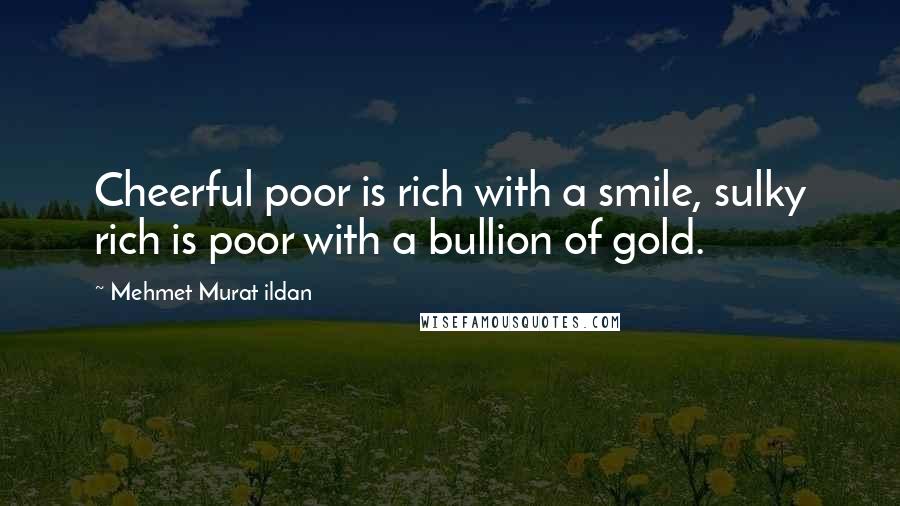 Cheerful poor is rich with a smile, sulky rich is poor with a bullion of gold.

~ Mehmet Murat ildan

WISEFAMOUSQUOTES.COM